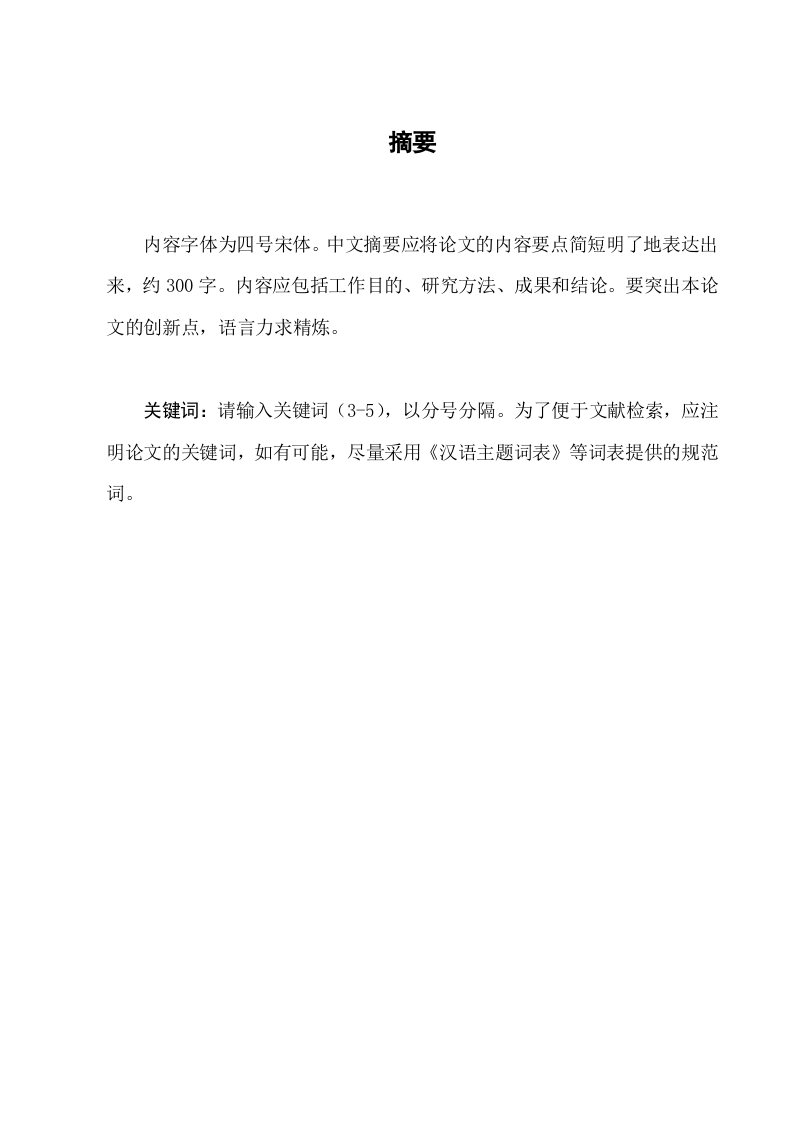 摘要

内容字体为四号宋体。中文摘要应将论文的内容要点简短明了地表达出来，约 300 字。内容应包括工作目的、研究方法、成果和结论。要突出本论文的创新点，语言力求精炼。

关键词：请输入关键词（3-5），以分号分隔。为了便于文献检索，应注明论文的关键词，如有可能，尽量采用《汉语主题词表》等词表提供的规范词。